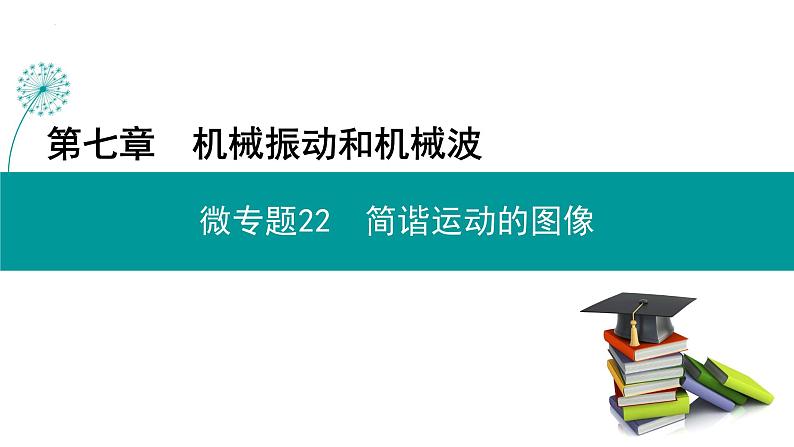 第七章　机械振动和机械波

微专题22　简谐运动的图像